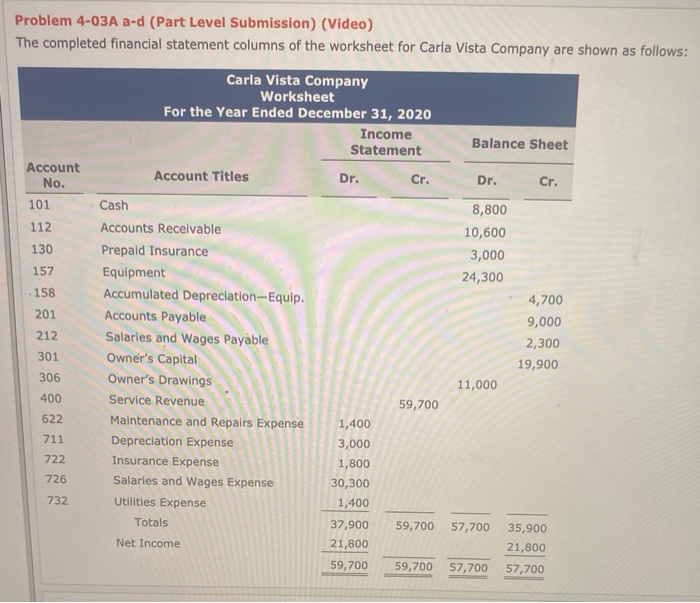 Problem 4-03A a-d (Part Level Submission) (Video)
The completed financial statement columns of the worksheet for Carla Vista Company are shown as follows:

Carla Vista Company
Worksheet
For the Year Ended December 31, 2020

| Account No. | Account Titles | Income Statement Dr. | Income Statement Cr. | Balance Sheet Dr. | Balance Sheet Cr. |
|---|---|---|---|---|---|
| 101 | Cash | | | 8,800 | |
| 112 | Accounts Receivable | | | 10,600 | |
| 130 | Prepaid Insurance | | | 3,000 | |
| 157 | Equipment | | | 24,300 | |
| 158 | Accumulated Depreciation—Equip. | | | | 4,700 |
| 201 | Accounts Payable | | | | 9,000 |
| 212 | Salaries and Wages Payable | | | | 2,300 |
| 301 | Owner's Capital | | | | 19,900 |
| 306 | Owner's Drawings | | | 11,000 | |
| 400 | Service Revenue | | 59,700 | | |
| 622 | Maintenance and Repairs Expense | 1,400 | | | |
| 711 | Depreciation Expense | 3,000 | | | |
| 722 | Insurance Expense | 1,800 | | | |
| 726 | Salaries and Wages Expense | 30,300 | | | |
| 732 | Utilities Expense | 1,400 | | | |
| | Totals | 37,900 | 59,700 | 57,700 | 35,900 |
| | Net Income | 21,800 | | | 21,800 |
| | | 59,700 | 59,700 | 57,700 | 57,700 |